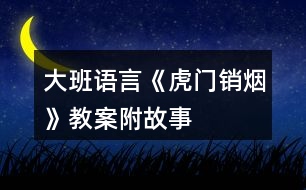 大班语言《虎门销烟》教案附故事